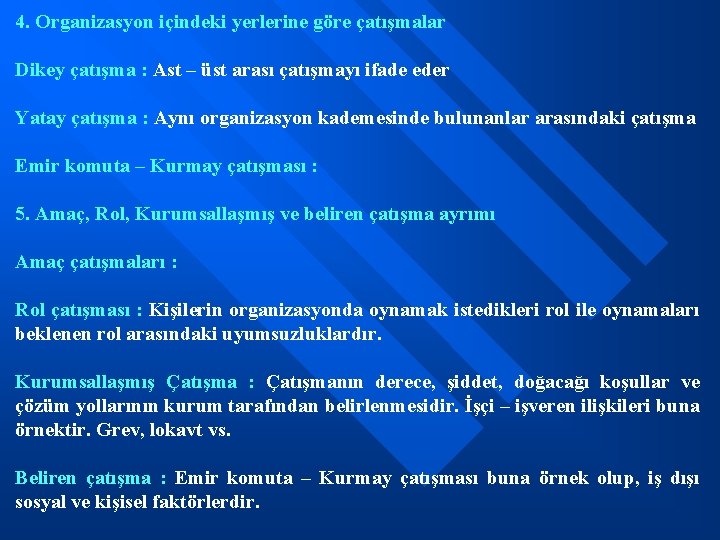 4. Organizasyon içindeki yerlerine göre çatışmalar

Dikey çatışma : Ast – üst arası çatışmayı ifade eder

Yatay çatışma : Aynı organizasyon kademesinde bulunanlar arasındaki çatışma

Emir komuta – Kurmay çatışması :

5. Amaç, Rol, Kurumsallaşmış ve beliren çatışma ayrımı

Amaç çatışmaları :

Rol çatışması : Kişilerin organizasyonda oynamak istedikleri rol ile oynamaları beklenen rol arasındaki uyumsuzluklardır.

Kurumsallaşmış Çatışma : Çatışmanın derece, şiddet, doğacağı koşullar ve çözüm yollarının kurum tarafından belirlenmesidir. İşçi – işveren ilişkileri buna örnektir. Grev, lokavt vs.

Beliren çatışma : Emir komuta – Kurmay çatışması buna örnek olup, iş dışı sosyal ve kişisel faktörlerdir.